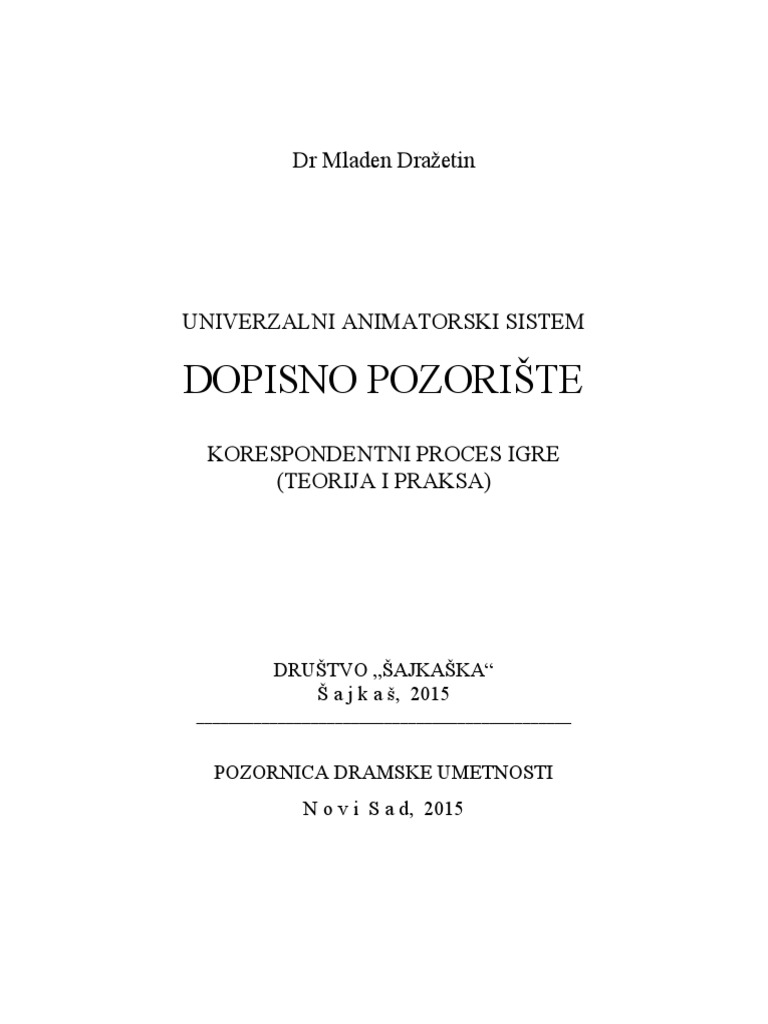 Dr Mladen Dražetin

UNIVERZALNI ANIMATORSKI SISTEM

DOPISNO POZORIŠTE

KORESPONDENTNI PROCES IGRE
(TEORIJA I PRAKSA)

DRUŠTVO „ŠAJKAŠKA“
Š a j k a š, 2015

POZORNICA DRAMSKE UMETNOSTI
N o v i S a d, 2015